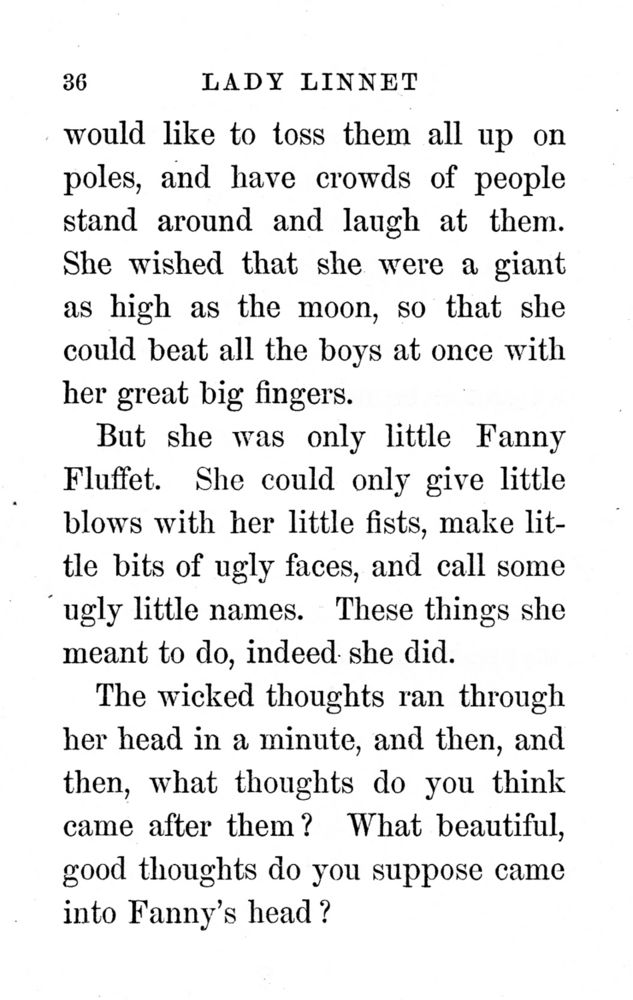 36 LADY LINNET

would like to toss them all up on poles, and have crowds of people stand around and laugh at them. She wished that she were a giant as high as the moon, so that she could beat all the boys at once with her great big fingers.

But she was only little Fanny Fluffet. She could only give little blows with her little fists, make little bits of ugly faces, and call some ugly little names. These things she meant to do, indeed she did.

The wicked thoughts ran through her head in a minute, and then, and then, what thoughts do you think came after them? What beautiful, good thoughts do you suppose came into Fanny's head?